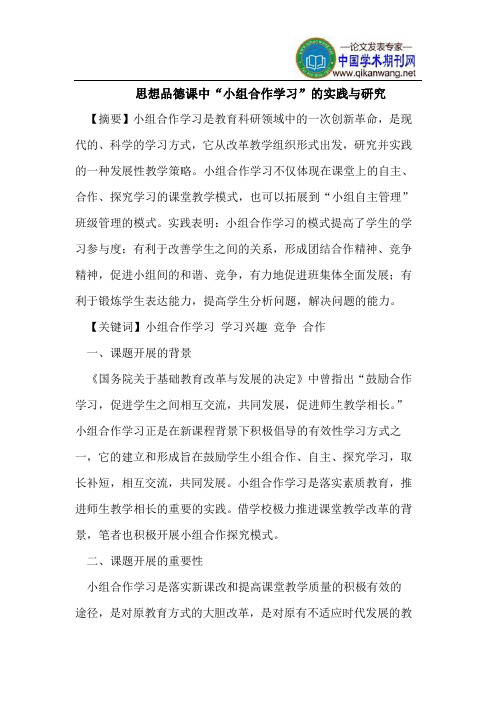 —论文发表专家—
中国学术期刊网
www.qikanwang.net

思想品德课中“小组合作学习”的实践与研究

【摘要】小组合作学习是教育科研领域中的一次创新革命，是现代的、科学的学习方式，它从改革教学组织形式出发，研究并实践的一种发展性教学策略。小组合作学习不仅体现在课堂上的自主、合作、探究学习的课堂教学模式，也可以拓展到“小组自主管理”班级管理的模式。实践表明：小组合作学习的模式提高了学生的学习参与度；有利于改善学生之间的关系，形成团结合作精神、竞争精神，促进小组间的和谐、竞争，有力地促进班集体全面发展；有利于锻炼学生表达能力，提高学生分析问题，解决问题的能力。

【关键词】小组合作学习 学习兴趣 竞争 合作

一、课题开展的背景

《国务院关于基础教育改革与发展的决定》中曾指出“鼓励合作学习，促进学生之间相互交流，共同发展，促进师生教学相长。”小组合作学习正是在新课程背景下积极倡导的有效性学习方式之一，它的建立和形成旨在鼓励学生小组合作、自主、探究学习，取长补短，相互交流，共同发展。小组合作学习是落实素质教育，推进师生教学相长的重要的实践。借学校极力推进课堂教学改革的背景，笔者也积极开展小组合作探究模式。

二、课题开展的重要性

小组合作学习是落实新课改和提高课堂教学质量的积极有效的途径，是对原教育方式的大胆改革，是对原有不适应时代发展的教